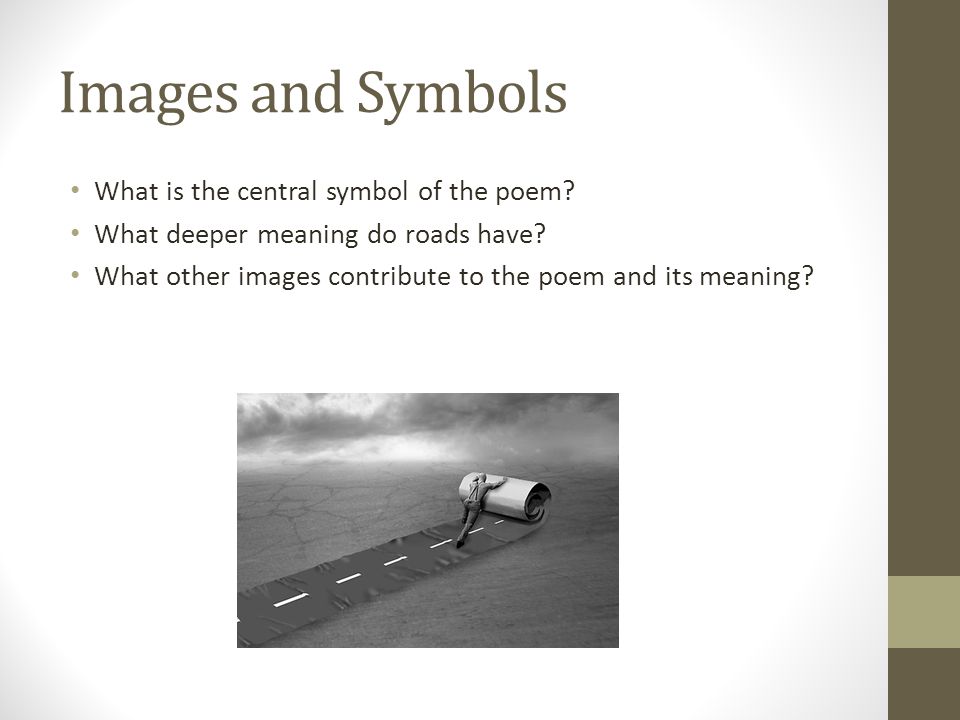 Images and Symbols

• What is the central symbol of the poem?
• What deeper meaning do roads have?
• What other images contribute to the poem and its meaning?